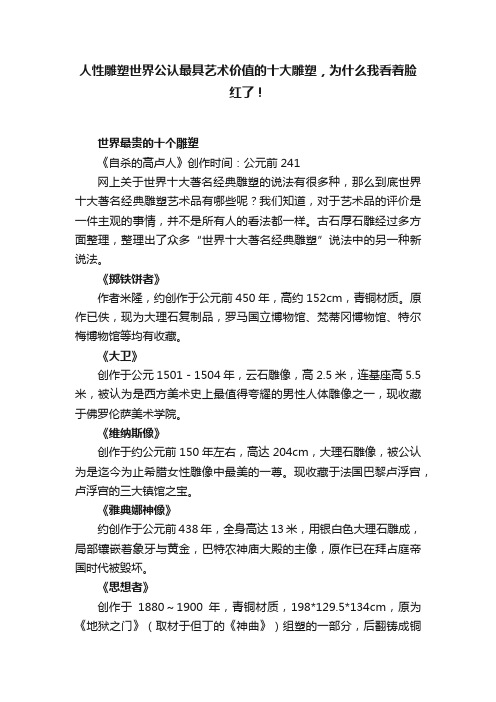 人性雕塑世界公认最具艺术价值的十大雕塑，为什么我看着脸红了！

世界最贵的十个雕塑

《自杀的高卢人》创作时间：公元前 241

网上关于世界十大著名经典雕塑的说法有很多种，那么到底世界十大著名经典雕塑艺术品有哪些呢？我们知道，对于艺术品的评价是一件主观的事情，并不是所有人的看法都一样。古石厚石雕经过多方面整理，整理出了众多“世界十大著名经典雕塑”说法中的另一种新说法。

《掷铁饼者》

作者米隆，约创作于公元前 450 年，高约 152cm，青铜材质。原作已佚，现为大理石复制品，罗马国立博物馆、梵蒂冈博物馆、特尔梅博物馆等均有收藏。

《大卫》

创作于公元 1501 - 1504 年，云石雕像，高 2.5 米，连基座高 5.5 米，被认为是西方美术史上最值得夸耀的男性人体雕像之一，现收藏于佛罗伦萨美术学院。

《维纳斯像》

创作于约公元前 150 年左右，高达 204cm，大理石雕像，被公认为是迄今为止希腊女性雕像中最美的一尊。现收藏于法国巴黎卢浮宫，卢浮宫的三大镇馆之宝。

《雅典娜神像》

约创作于公元前 438 年，全身高达 13 米，用银白色大理石雕成，局部镶嵌着象牙与黄金，巴特农神庙大殿的主像，原作已在拜占庭帝国时代被毁坏。

《思想者》

创作于 1880～1900 年，青铜材质，198*129.5*134cm，原为《地狱之门》（取材于但丁的《神曲》）组塑的一部分，后翻铸成铜